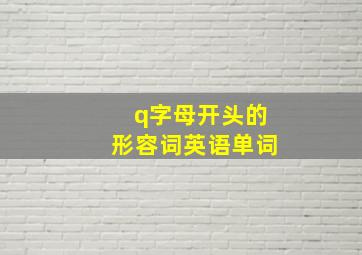 q字母开头的
形容词英语单词